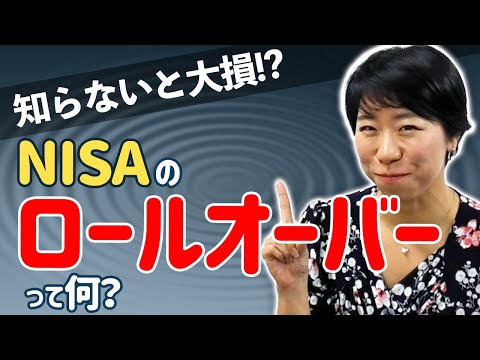 知らないと大損!?

NISAの

ロールオーバー

って何?